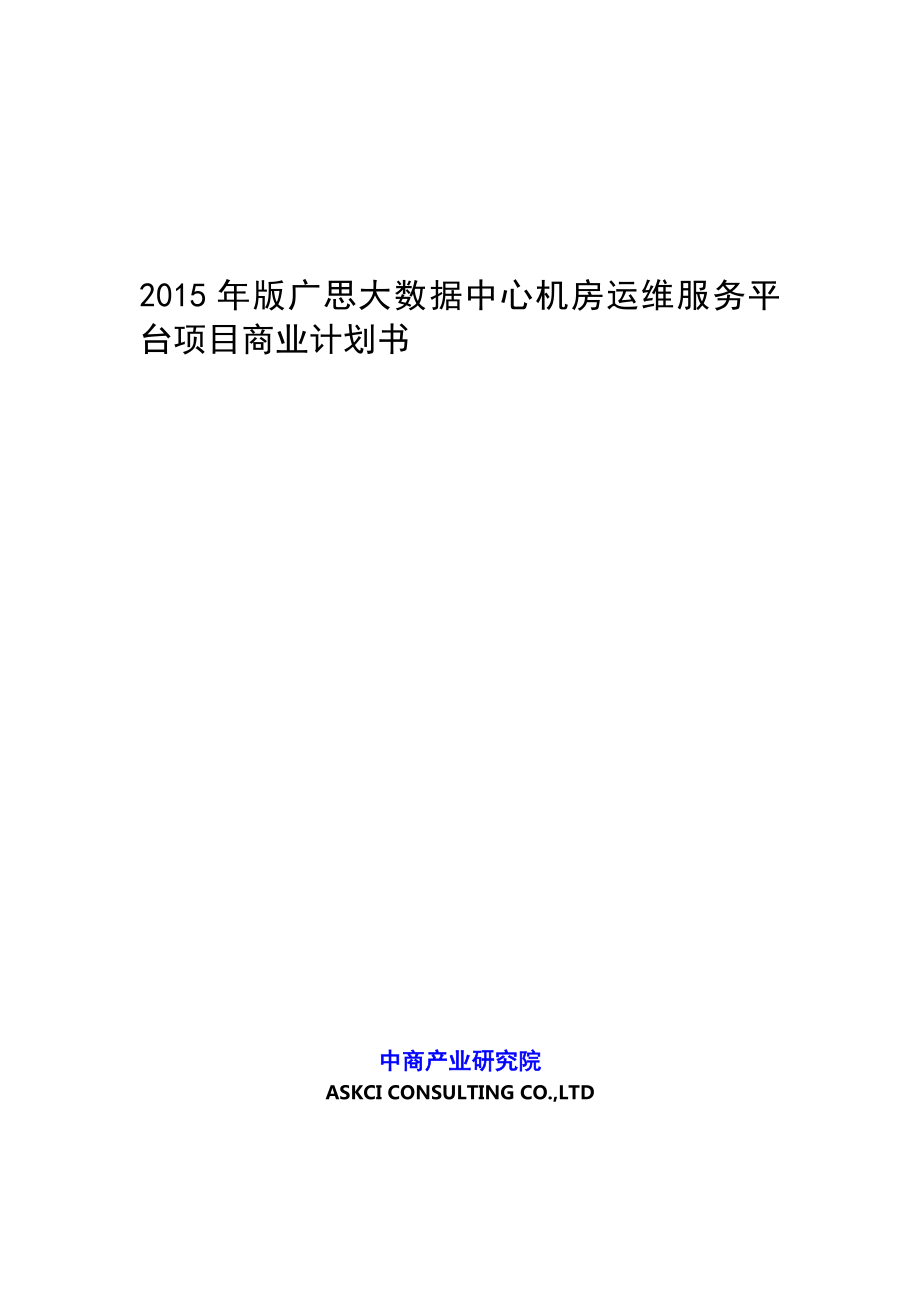 2015年版广思大数据中心机房运维服务平台项目商业计划书

中商产业研究院
ASKCI CONSULTING CO.,LTD